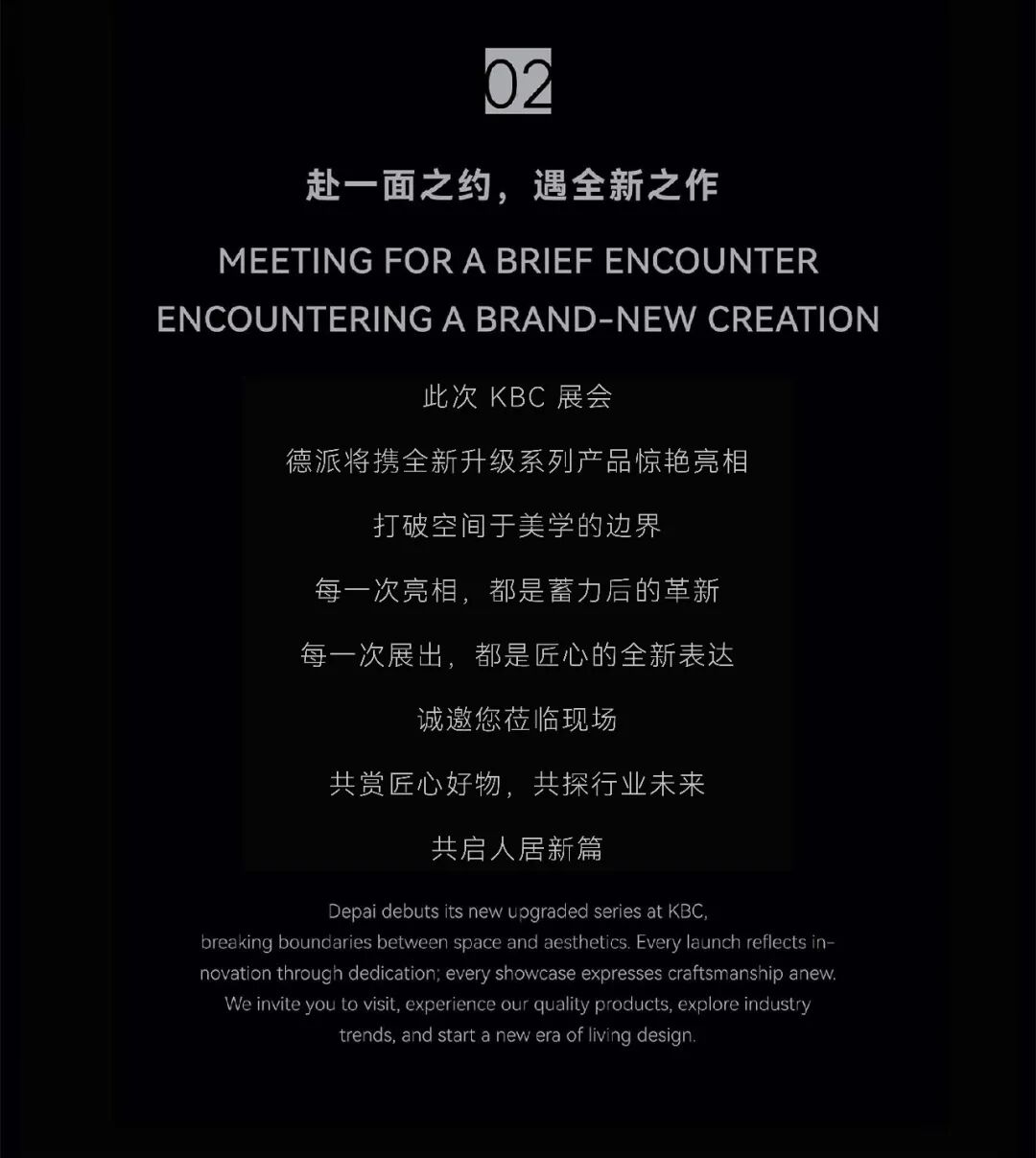 02

赴一面之约，遇全新之作

MEETING FOR A BRIEF ENCOUNTER
ENCOUNTERING A BRAND-NEW CREATION

此次KBC展会

德派将携全新升级系列产品惊艳亮相

打破空间于美学的边界

每一次亮相，都是蓄力后的革新

每一次展出，都是匠心的全新表达

诚邀您莅临现场

共赏匠心好物，共探行业未来

共启人居新篇

Depai debuts its new upgraded series at KBC, breaking boundaries between space and aesthetics. Every launch reflects innovation through dedication; every showcase expresses craftsmanship anew. We invite you to visit, experience our quality products, explore industry trends, and start a new era of living design.